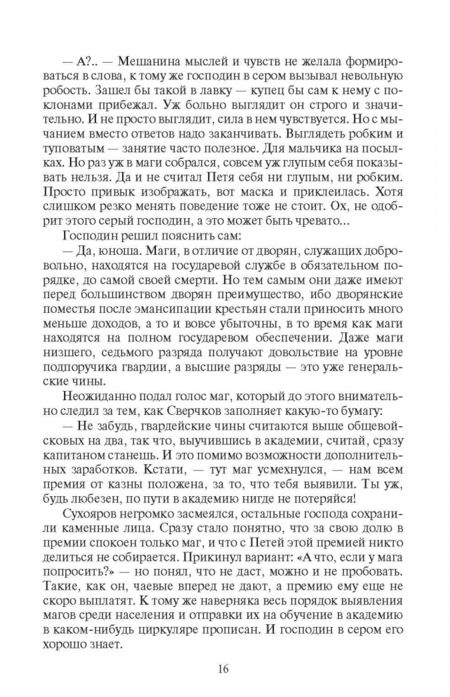 — А?.. — Мешанина мыслей и чувств не желала формироваться в слова, к тому же господин в сером вызывал невольную робость. Зашел бы такой в лавку — купец бы сам к нему с поклонами прибежал. Уж больно выглядит он строго и значительно. И не просто выглядит, сила в нем чувствуется. Но с мычанием вместо ответов надо заканчивать. Выглядеть робким и туповатым — занятие часто полезное. Для мальчика на посылках. Но раз уж в маги собрался, совсем уж глупым себя показывать нельзя. Да и не считал Петя себя ни глупым, ни робким. Просто привык изображать, вот маска и приклеилась. Хотя слишком резко менять поведение тоже не стоит. Ох, не одобрит этого серый господин, а это может быть чревато...

Господин решил пояснить сам:

— Да, юноша. Маги, в отличие от дворян, служащих добровольно, находятся на государевой службе в обязательном порядке, до самой своей смерти. Но тем самым они даже имеют перед большинством дворян преимущество, ибо дворянские поместья после эмансипации крестьян стали приносить много меньше доходов, а то и вовсе убыточны, в то время как маги находятся на полном государевом обеспечении. Даже маги низшего, седьмого разряда получают довольствие на уровне подпоручика гвардии, а высшие разряды — это уже генеральские чины.

Неожиданно подал голос маг, который до этого внимательно следил за тем, как Сверчков заполняет какую-то бумагу:

— Не забудь, гвардейские чины считаются выше общевойсковых на два, так что, выучившись в академии, считай, сразу капитаном станешь. И это помимо возможности дополнительных заработков. Кстати, — тут маг усмехнулся, — нам всем премия от казны положена, за то, что тебя выявили. Ты уж, будь любезен, по пути в академию нигде не потеряйся!

Сухояров негромко засмеялся, остальные господа сохранили каменные лица. Сразу стало понятно, что за свою долю в премии спокоен только маг, и что с Петей этой премией никто делиться не собирается. Прикинул вариант: «А что, если у мага попросить?» — но понял, что не даст, можно и не пробовать. Такие, как он, чаевые вперед не дают, а премию ему еще не скоро выплатят. К тому же наверняка весь порядок выявления магов среди населения и отправки их на обучение в академию в каком-нибудь циркуляре прописан. И господин в сером его хорошо знает.

16